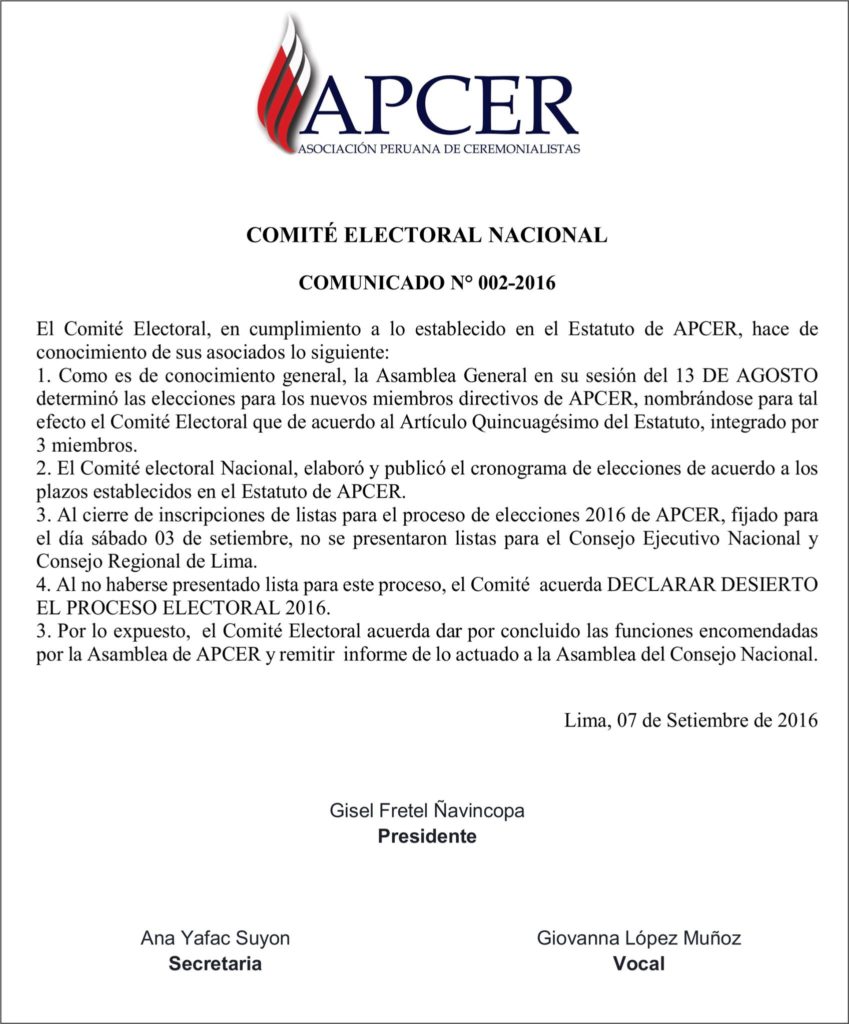 APCER
ASOCIACIÓN PERUANA DE CEREMONIALISTAS

COMITÉ ELECTORAL NACIONAL

COMUNICADO N° 002-2016

El Comité Electoral, en cumplimiento a lo establecido en el Estatuto de APCER, hace de conocimiento de sus asociados lo siguiente:
1. Como es de conocimiento general, la Asamblea General en su sesión del 13 DE AGOSTO determinó las elecciones para los nuevos miembros directivos de APCER, nombrándose para tal efecto el Comité Electoral que de acuerdo al Artículo Quincuagésimo del Estatuto, integrado por 3 miembros.
2. El Comité electoral Nacional, elaboró y publicó el cronograma de elecciones de acuerdo a los plazos establecidos en el Estatuto de APCER.
3. Al cierre de inscripciones de listas para el proceso de elecciones 2016 de APCER, fijado para el día sábado 03 de setiembre, no se presentaron listas para el Consejo Ejecutivo Nacional y Consejo Regional de Lima.
4. Al no haberse presentado lista para este proceso, el Comité acuerda DECLARAR DESIERTO EL PROCESO ELECTORAL 2016.
3. Por lo expuesto, el Comité Electoral acuerda dar por concluido las funciones encomendadas por la Asamblea de APCER y remitir informe de lo actuado a la Asamblea del Consejo Nacional.

Lima, 07 de Setiembre de 2016

Gisel Fretel Ñavincopa
Presidente

Ana Yafac Suyon
Secretaria

Giovanna López Muñoz
Vocal